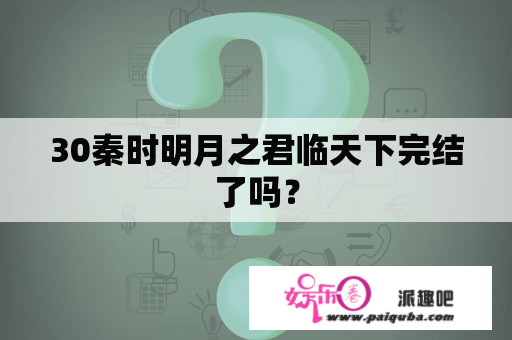 30秦时明月之君临天下完结了吗？

娱乐圈 派趣吧
www.paiquba.com